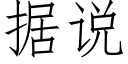 据说